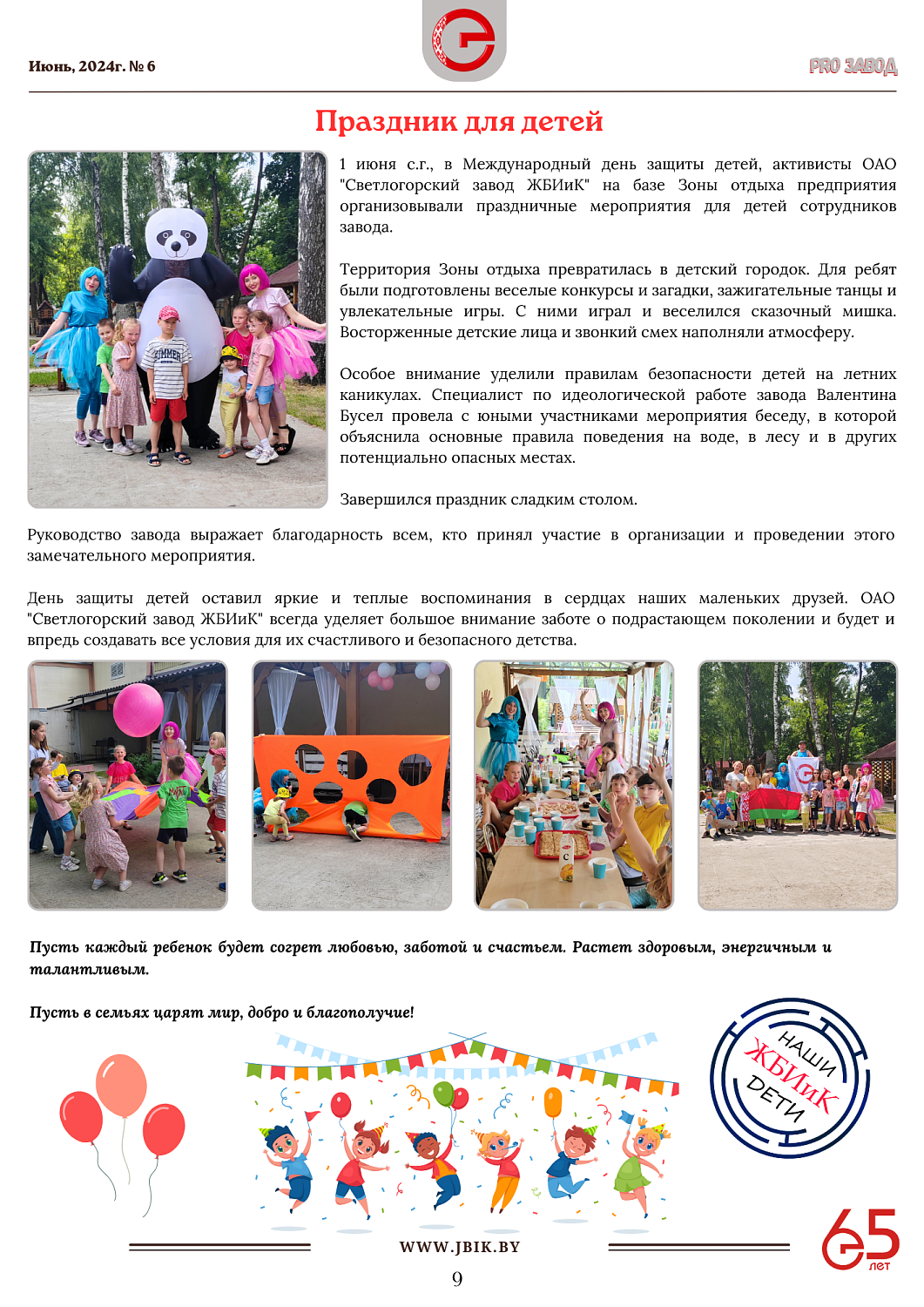 Июнь, 2024г. № 6

PRO ЗАВОД

Праздник для детей

1 июня с.г., в Международный день защиты детей, активисты ОАО "Светлогорский завод ЖБИиК" на базе Зоны отдыха предприятия организовывали праздничные мероприятия для детей сотрудников завода.

Территория Зоны отдыха превратилась в детский городок. Для ребят были подготовлены веселые конкурсы и загадки, зажигательные танцы и увлекательные игры. С ними играл и веселился сказочный мишка. Восторженные детские лица и звонкий смех наполняли атмосферу.

Особое внимание уделили правилам безопасности детей на летних каникулах. Специалист по идеологической работе завода Валентина Бусел провела с юными участниками мероприятия беседу, в которой объяснила основные правила поведения на воде, в лесу и в других потенциально опасных местах.

Завершился праздник сладким столом.

Руководство завода выражает благодарность всем, кто принял участие в организации и проведении этого замечательного мероприятия.

День защиты детей оставил яркие и теплые воспоминания в сердцах наших маленьких друзей. ОАО "Светлогорский завод ЖБИиК" всегда уделяет большое внимание заботе о подрастающем поколении и будет и впредь создавать все условия для их счастливого и безопасного детства.

Пусть каждый ребенок будет согрет любовью, заботой и счастьем. Растет здоровым, энергичным и талантливым.

Пусть в семьях царят мир, добро и благополучие!

НАШИ ЖБИиК ДЕТИ

WWW.JBIK.BY

65 лет

9